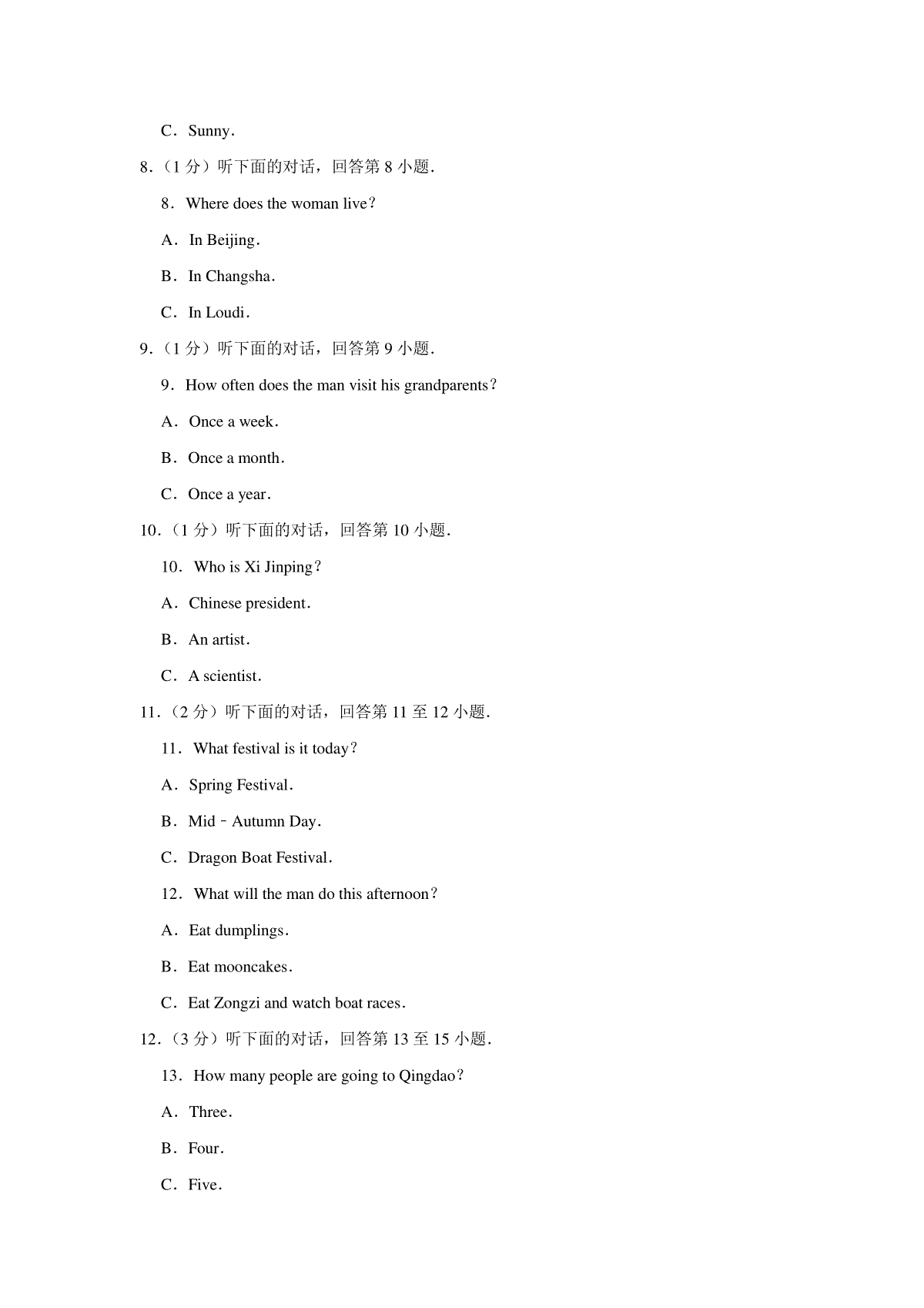 C．Sunny．

8．（1 分）听下面的对话，回答第 8 小题．

8．Where does the woman live？

A．In Beijing．

B．In Changsha．

C．In Loudi．

9．（1 分）听下面的对话，回答第 9 小题．

9．How often does the man visit his grandparents？

A．Once a week．

B．Once a month．

C．Once a year．

10．（1 分）听下面的对话，回答第 10 小题．

10．Who is Xi Jinping？

A．Chinese president．

B．An artist．

C．A scientist．

11．（2 分）听下面的对话，回答第 11 至 12 小题．

11．What festival is it today？

A．Spring Festival．

B．Mid﹣Autumn Day．

C．Dragon Boat Festival．

12．What will the man do this afternoon？

A．Eat dumplings．

B．Eat mooncakes．

C．Eat Zongzi and watch boat races．

12．（3 分）听下面的对话，回答第 13 至 15 小题．

13．How many people are going to Qingdao？

A．Three．

B．Four．

C．Five．